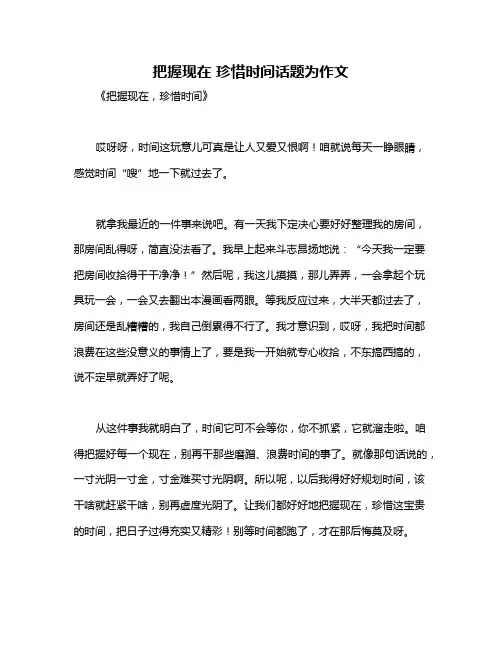 把握现在 珍惜时间话题为作文

《把握现在，珍惜时间》

哎呀呀，时间这玩意儿可真是让人又爱又恨啊！咱就说每天一睁眼睛，感觉时间“嗖”地一下就过去了。

就拿我最近的一件事来说吧。有一天我下定决心要好好整理我的房间，那房间乱得呀，简直没法看了。我早上起来斗志昂扬地说：“今天我一定要把房间收拾得干干净净！”然后呢，我这儿摸摸，那儿弄弄，一会拿起个玩具玩一会，一会又去翻出本漫画看两眼。等我反应过来，大半天都过去了，房间还是乱糟糟的，我自己倒累得不行了。我才意识到，哎呀，我把时间都浪费在这些没意义的事情上了，要是我一开始就专心收拾，不东搞西搞的，说不定早就弄好了呢。

从这件事我就明白了，时间它可不会等你，你不抓紧，它就溜走啦。咱得把握好每一个现在，别再干那些磨蹭、浪费时间的事了。就像那句话说的，一寸光阴一寸金，寸金难买寸光阴啊。所以呢，以后我得好好规划时间，该干啥就赶紧干啥，别再虚度光阴了。让我们都好好地把握现在，珍惜这宝贵的时间，把日子过得充实又精彩！别等时间都跑了，才在那后悔莫及呀。